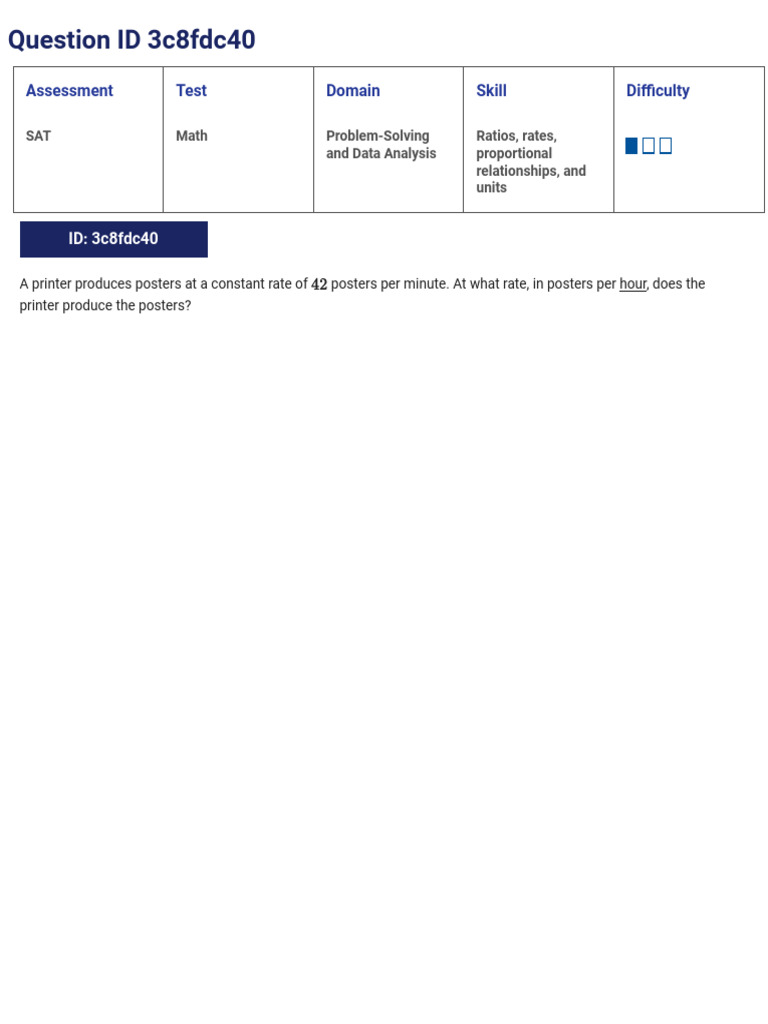 Question ID 3c8fdc40

| Assessment | Test | Domain | Skill | Difficulty |
|---|---|---|---|---|
| SAT | Math | Problem-Solving and Data Analysis | Ratios, rates, proportional relationships, and units | |

ID: 3c8fdc40

A printer produces posters at a constant rate of $42$ posters per minute. At what rate, in posters per hour, does the printer produce the posters?